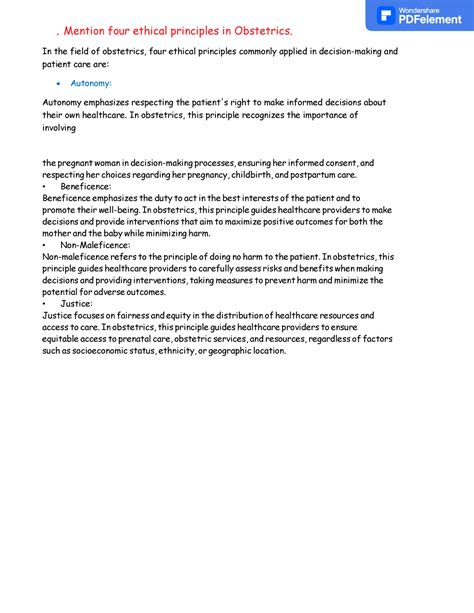 Wondershare PDFelement

. Mention four ethical principles in Obstetrics.

In the field of obstetrics, four ethical principles commonly applied in decision-making and patient care are:

• Autonomy:

Autonomy emphasizes respecting the patient's right to make informed decisions about their own healthcare. In obstetrics, this principle recognizes the importance of involving

the pregnant woman in decision-making processes, ensuring her informed consent, and respecting her choices regarding her pregnancy, childbirth, and postpartum care.

• Beneficence:

Beneficence emphasizes the duty to act in the best interests of the patient and to promote their well-being. In obstetrics, this principle guides healthcare providers to make decisions and provide interventions that aim to maximize positive outcomes for both the mother and the baby while minimizing harm.

• Non-Maleficence:

Non-maleficence refers to the principle of doing no harm to the patient. In obstetrics, this principle guides healthcare providers to carefully assess risks and benefits when making decisions and providing interventions, taking measures to prevent harm and minimize the potential for adverse outcomes.

• Justice:

Justice focuses on fairness and equity in the distribution of healthcare resources and access to care. In obstetrics, this principle guides healthcare providers to ensure equitable access to prenatal care, obstetric services, and resources, regardless of factors such as socioeconomic status, ethnicity, or geographic location.